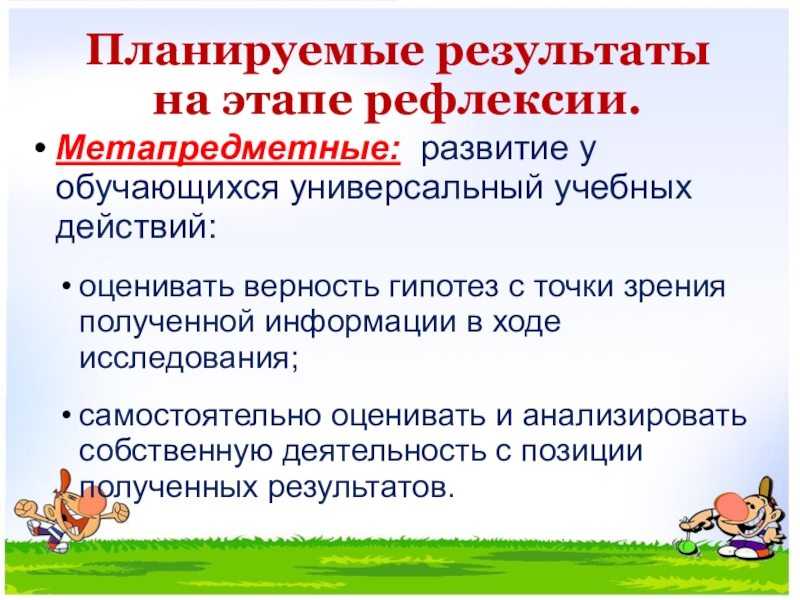 Планируемые результаты на этапе рефлексии.

• Метапредметные: развитие у обучающихся универсальный учебных действий:

• оценивать верность гипотез с точки зрения полученной информации в ходе исследования;

• самостоятельно оценивать и анализировать собственную деятельность с позиции полученных результатов.